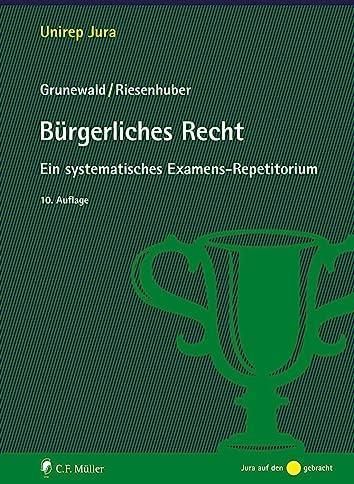 Unirep Jura

Grunewald/Riesenhuber

Bürgerliches Recht

Ein systematisches Examens-Repetitorium

10. Auflage

C.F. Müller

Jura auf den gebracht